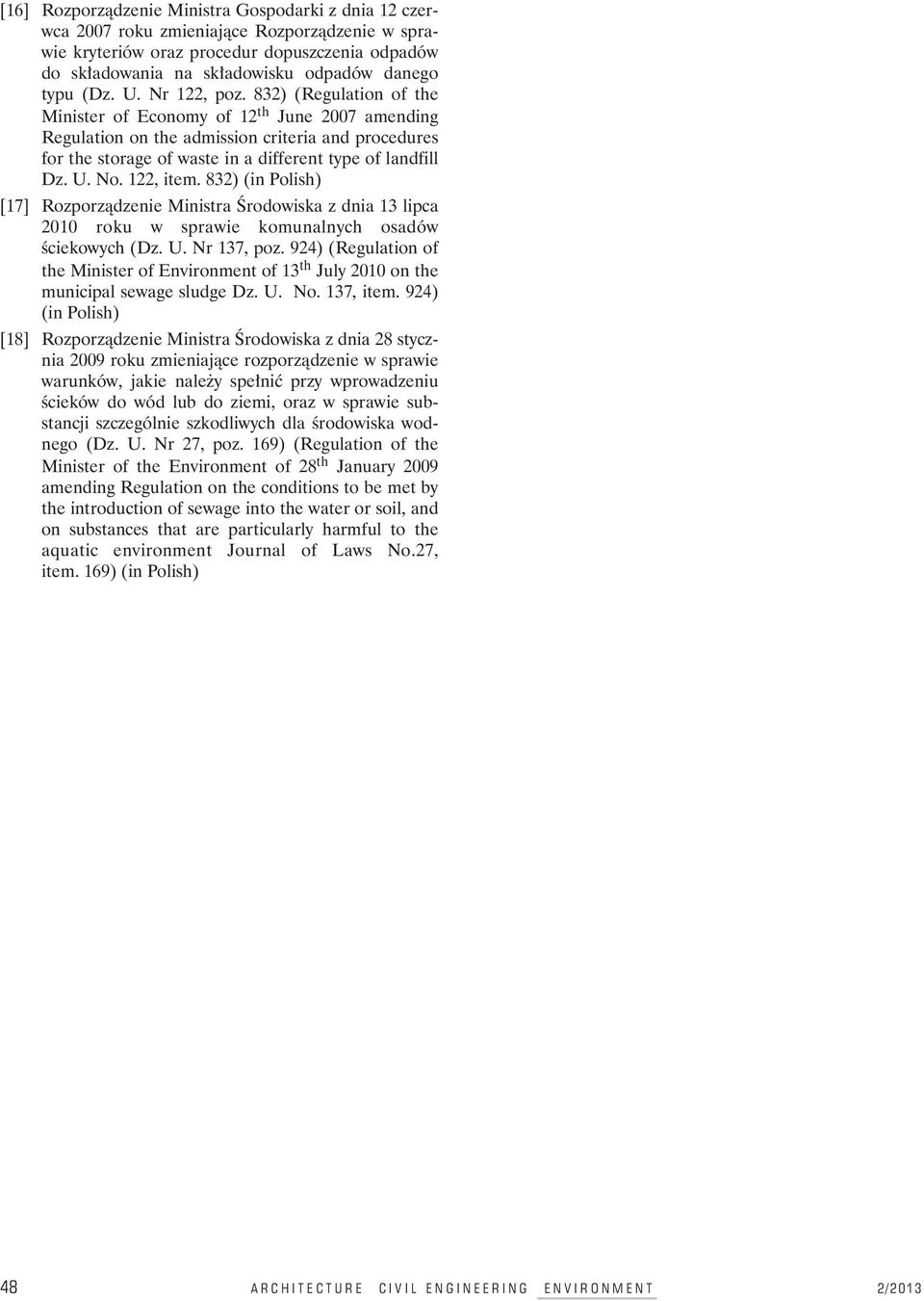 [16] Rozporządzenie Ministra Gospodarki z dnia 12 czerwca 2007 roku zmieniające Rozporządzenie w sprawie kryteriów oraz procedur dopuszczenia odpadów do składowania na składowisku odpadów danego typu (Dz. U. Nr 122, poz. 832) (Regulation of the Minister of Economy of 12$^{th}$ June 2007 amending Regulation on the admission criteria and procedures for the storage of waste in a different type of landfill Dz. U. No. 122, item. 832) (in Polish)

[17] Rozporządzenie Ministra Środowiska z dnia 13 lipca 2010 roku w sprawie komunalnych osadów ściekowych (Dz. U. Nr 137, poz. 924) (Regulation of the Minister of Environment of 13$^{th}$ July 2010 on the municipal sewage sludge Dz. U. No. 137, item. 924) (in Polish)

[18] Rozporządzenie Ministra Środowiska z dnia 28 stycznia 2009 roku zmieniające rozporządzenie w sprawie warunków, jakie należy spełnić przy wprowadzeniu ścieków do wód lub do ziemi, oraz w sprawie substancji szczególnie szkodliwych dla środowiska wodnego (Dz. U. Nr 27, poz. 169) (Regulation of the Minister of the Environment of 28$^{th}$ January 2009 amending Regulation on the conditions to be met by the introduction of sewage into the water or soil, and on substances that are particularly harmful to the aquatic environment Journal of Laws No.27, item. 169) (in Polish)

48 ARCHITECTURE CIVIL ENGINEERING ENVIRONMENT 2/2013